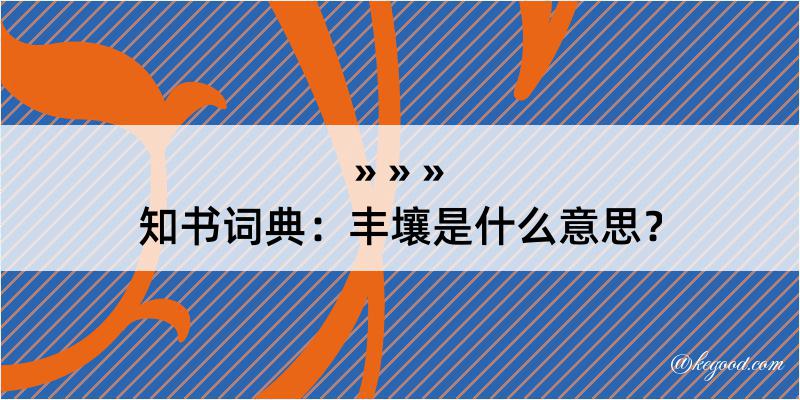 » » »
知书词典：丰壤是什么意思？
@kegood.com